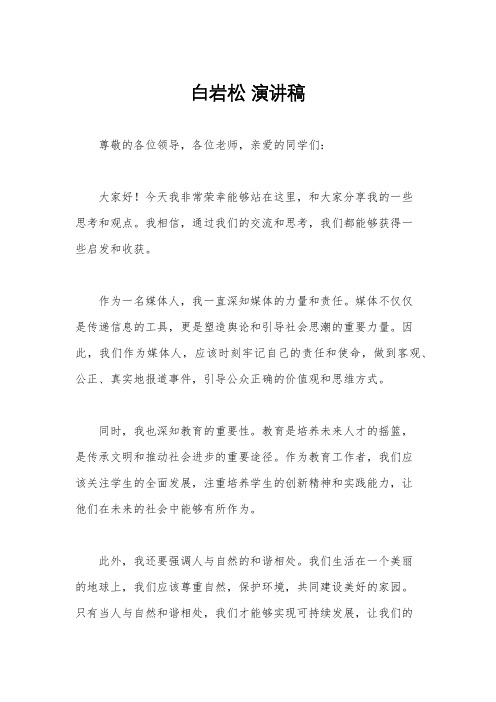 白岩松 演讲稿

尊敬的各位领导，各位老师，亲爱的同学们：

大家好！今天我非常荣幸能够站在这里，和大家分享我的一些思考和观点。我相信，通过我们的交流和思考，我们都能够获得一些启发和收获。

作为一名媒体人，我一直深知媒体的力量和责任。媒体不仅仅是传递信息的工具，更是塑造舆论和引导社会思潮的重要力量。因此，我们作为媒体人，应该时刻牢记自己的责任和使命，做到客观、公正、真实地报道事件，引导公众正确的价值观和思维方式。

同时，我也深知教育的重要性。教育是培养未来人才的摇篮，是传承文明和推动社会进步的重要途径。作为教育工作者，我们应该关注学生的全面发展，注重培养学生的创新精神和实践能力，让他们在未来的社会中能够有所作为。

此外，我还要强调人与自然的和谐相处。我们生活在一个美丽的地球上，我们应该尊重自然，保护环境，共同建设美好的家园。只有当人与自然和谐相处，我们才能够实现可持续发展，让我们的